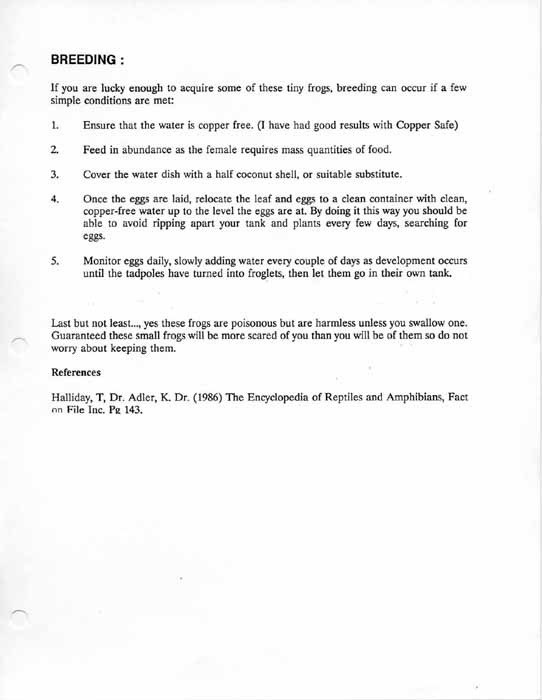 BREEDING :

If you are lucky enough to acquire some of these tiny frogs, breeding can occur if a few simple conditions are met:

1. Ensure that the water is copper free. (I have had good results with Copper Safe)

2. Feed in abundance as the female requires mass quantities of food.

3. Cover the water dish with a half coconut shell, or suitable substitute.

4. Once the eggs are laid, relocate the leaf and eggs to a clean container with clean, copper-free water up to the level the eggs are at. By doing it this way you should be able to avoid ripping apart your tank and plants every few days, searching for eggs.

5. Monitor eggs daily, slowly adding water every couple of days as development occurs until the tadpoles have turned into froglets, then let them go in their own tank.

Last but not least..., yes these frogs are poisonous but are harmless unless you swallow one. Guaranteed these small frogs will be more scared of you than you will be of them so do not worry about keeping them.

References

Halliday, T, Dr. Adler, K. Dr. (1986) The Encyclopedia of Reptiles and Amphibians, Fact on File Inc. Pg 143.